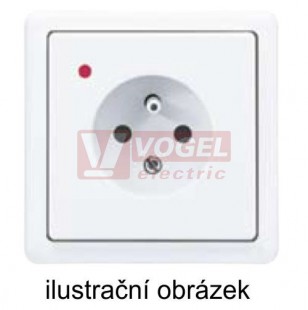 VOGEL
electric

ilustrační obrázek